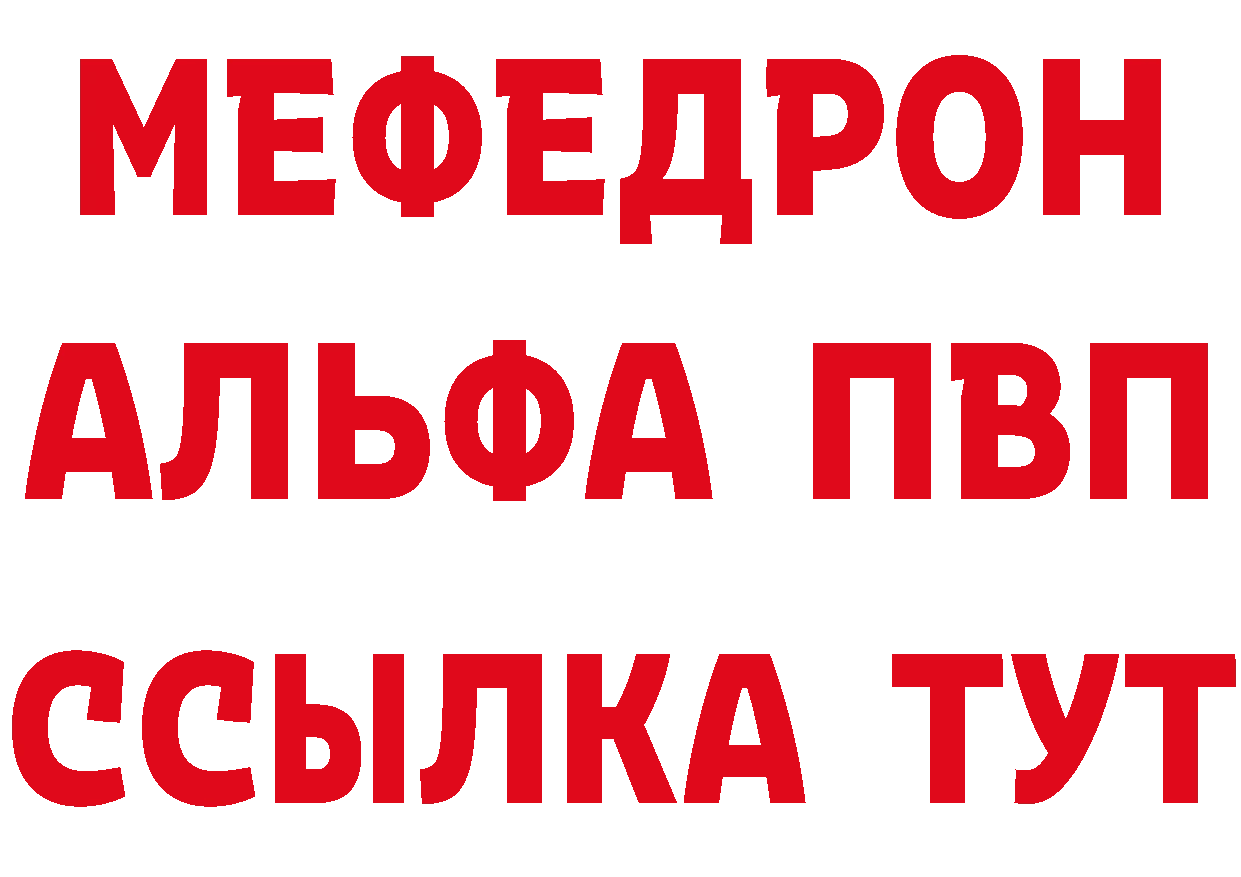 МЕФЕДРОН
АЛЬФА ПВП
ССЫЛКА ТУТ